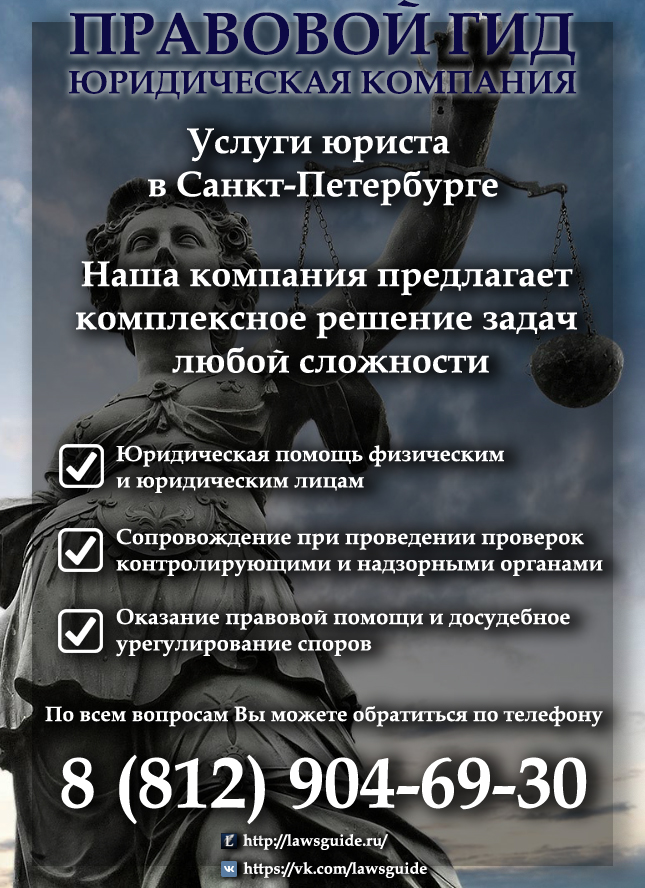 ПРАВОВОЙ ГИД
ЮРИДИЧЕСКАЯ КОМПАНИЯ

Услуги юриста в Санкт-Петербурге

Наша компания предлагает комплексное решение задач любой сложности

Юридическая помощь физическим и юридическим лицам

Сопровождение при проведении проверок контролирующими и надзорными органами

Оказание правовой помощи и досудебное урегулирование споров

По всем вопросам Вы можете обратиться по телефону

8 (812) 904-69-30

http://lawsguide.ru/

https://vk.com/lawsguide